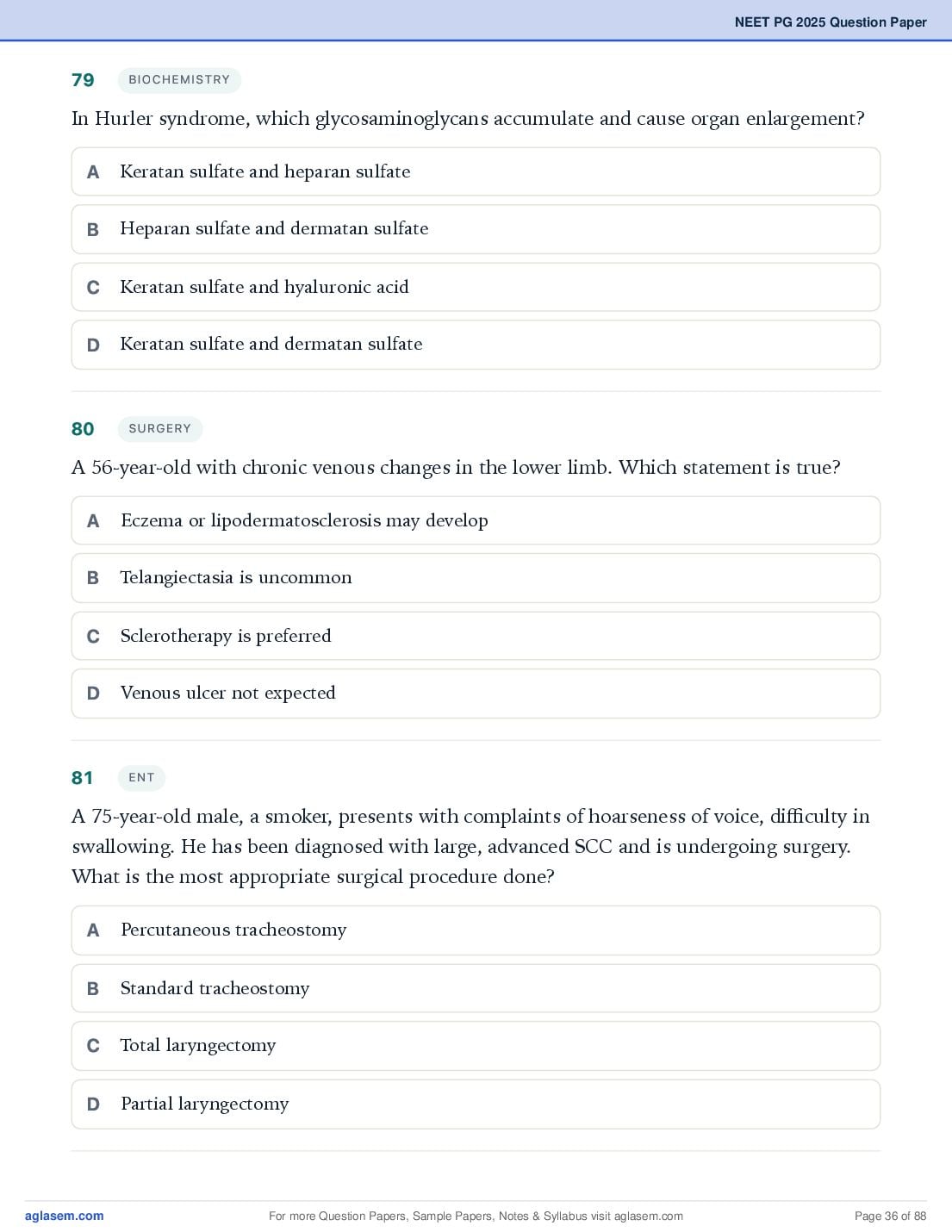 NEET PG 2025 Question Paper

79 BIOCHEMISTRY

In Hurler syndrome, which glycosaminoglycans accumulate and cause organ enlargement?

A Keratan sulfate and heparan sulfate

B Heparan sulfate and dermatan sulfate

C Keratan sulfate and hyaluronic acid

D Keratan sulfate and dermatan sulfate

80 SURGERY

A 56-year-old with chronic venous changes in the lower limb. Which statement is true?

A Eczema or lipodermatosclerosis may develop

B Telangiectasia is uncommon

C Sclerotherapy is preferred

D Venous ulcer not expected

81 ENT

A 75-year-old male, a smoker, presents with complaints of hoarseness of voice, difficulty in swallowing. He has been diagnosed with large, advanced SCC and is undergoing surgery. What is the most appropriate surgical procedure done?

A Percutaneous tracheostomy

B Standard tracheostomy

C Total laryngectomy

D Partial laryngectomy

aglasem.com For more Question Papers, Sample Papers, Notes & Syllabus visit aglasem.com Page 36 of 88